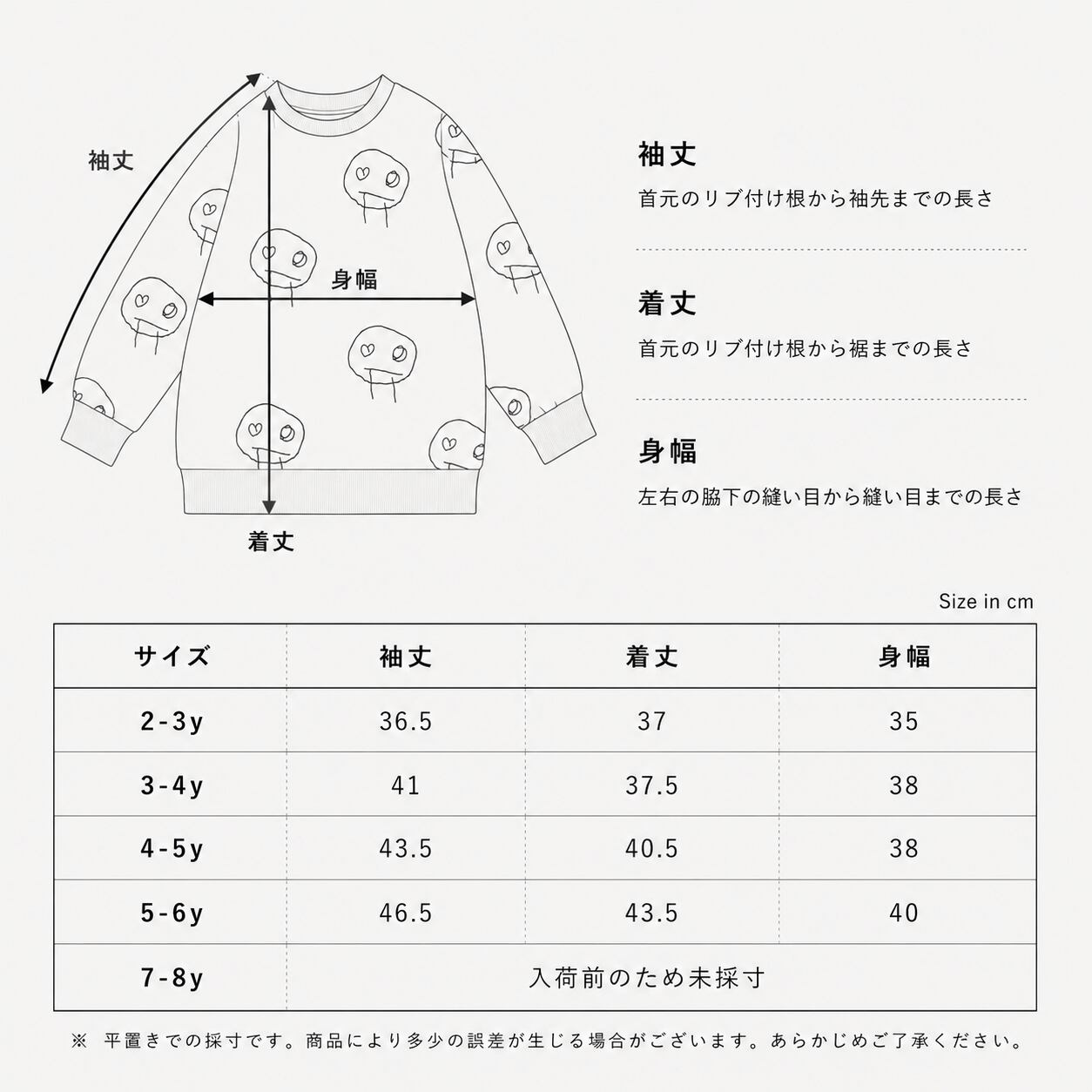 袖丈

身幅

着丈

袖丈
首元のリブ付け根から袖先までの長さ

着丈
首元のリブ付け根から裾までの長さ

身幅
左右の脇下の縫い目から縫い目までの長さ

Size in cm

| サイズ | 袖丈 | 着丈 | 身幅 |
|---|---|---|---|
| 2-3y | 36.5 | 37 | 35 |
| 3-4y | 41 | 37.5 | 38 |
| 4-5y | 43.5 | 40.5 | 38 |
| 5-6y | 46.5 | 43.5 | 40 |
| 7-8y | 入荷前のため未採寸 | | |

※ 平置きでの採寸です。商品により多少の誤差が生じる場合がございます。あらかじめご了承ください。